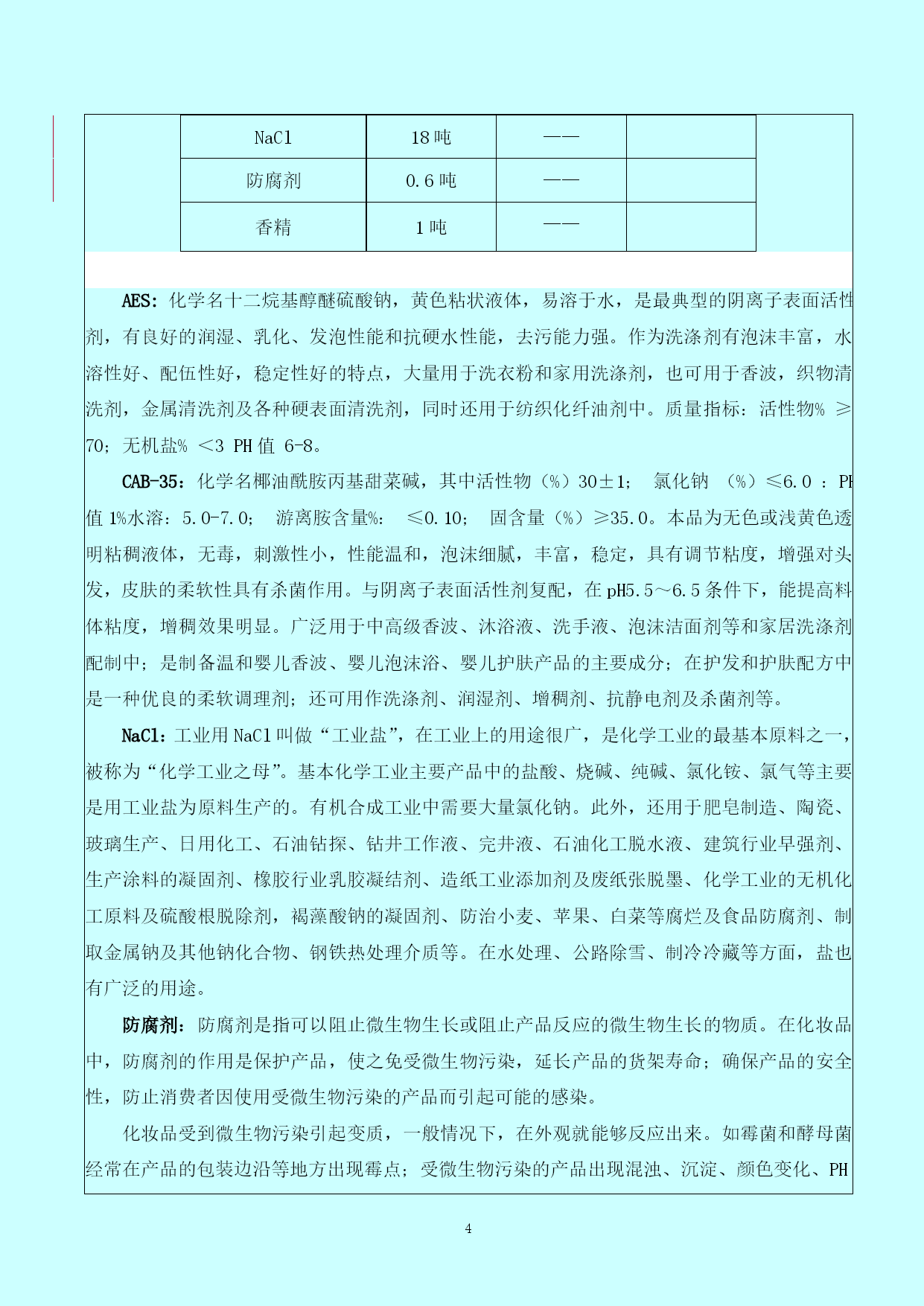 | NaCl | 18 吨 | —— | |
|---|---|---|---|
| 防腐剂 | 0.6 吨 | —— | |
| 香精 | 1 吨 | —— | |

AES：化学名十二烷基醇醚硫酸钠，黄色粘状液体，易溶于水，是最典型的阴离子表面活性剂，有良好的润湿、乳化、发泡性能和抗硬水性能，去污能力强。作为洗涤剂有泡沫丰富，水溶性好、配伍性好，稳定性好的特点，大量用于洗衣粉和家用洗涤剂，也可用于香波，织物清洗剂，金属清洗剂及各种硬表面清洗剂，同时还用于纺织化纤油剂中。质量指标：活性物% ≥70；无机盐% <3 PH 值 6-8。

CAB-35：化学名椰油酰胺丙基甜菜碱，其中活性物（%）30±1； 氯化钠 （%）≤6.0 ：PH 值 1%水溶：5.0-7.0； 游离胺含量%： ≤0.10； 固含量（%）≥35.0。本品为无色或浅黄色透明粘稠液体，无毒，刺激性小，性能温和，泡沫细腻，丰富，稳定，具有调节粘度，增强对头发，皮肤的柔软性具有杀菌作用。与阴离子表面活性剂复配，在 pH5.5～6.5 条件下，能提高料体粘度，增稠效果明显。广泛用于中高级香波、沐浴液、洗手液、泡沫洁面剂等和家居洗涤剂配制中；是制备温和婴儿香波、婴儿泡沫浴、婴儿护肤产品的主要成分；在护发和护肤配方中是一种优良的柔软调理剂；还可用作洗涤剂、润湿剂、增稠剂、抗静电剂及杀菌剂等。

NaCl：工业用 NaCl 叫做“工业盐”，在工业上的用途很广，是化学工业的最基本原料之一，被称为“化学工业之母”。基本化学工业主要产品中的盐酸、烧碱、纯碱、氯化铵、氯气等主要是用工业盐为原料生产的。有机合成工业中需要大量氯化钠。此外，还用于肥皂制造、陶瓷、玻璃生产、日用化工、石油钻探、钻井工作液、完井液、石油化工脱水液、建筑行业早强剂、生产涂料的凝固剂、橡胶行业乳胶凝结剂、造纸工业添加剂及废纸张脱墨、化学工业的无机化工原料及硫酸根脱除剂，褐藻酸钠的凝固剂、防治小麦、苹果、白菜等腐烂及食品防腐剂、制取金属钠及其他钠化合物、钢铁热处理介质等。在水处理、公路除雪、制冷冷藏等方面，盐也有广泛的用途。

防腐剂：防腐剂是指可以阻止微生物生长或阻止产品反应的微生物生长的物质。在化妆品中，防腐剂的作用是保护产品，使之免受微生物污染，延长产品的货架寿命；确保产品的安全性，防止消费者因使用受微生物污染的产品而引起可能的感染。

化妆品受到微生物污染引起变质，一般情况下，在外观就能够反应出来。如霉菌和酵母菌经常在产品的包装边沿等地方出现霉点；受微生物污染的产品出现混浊、沉淀、颜色变化、PH

4